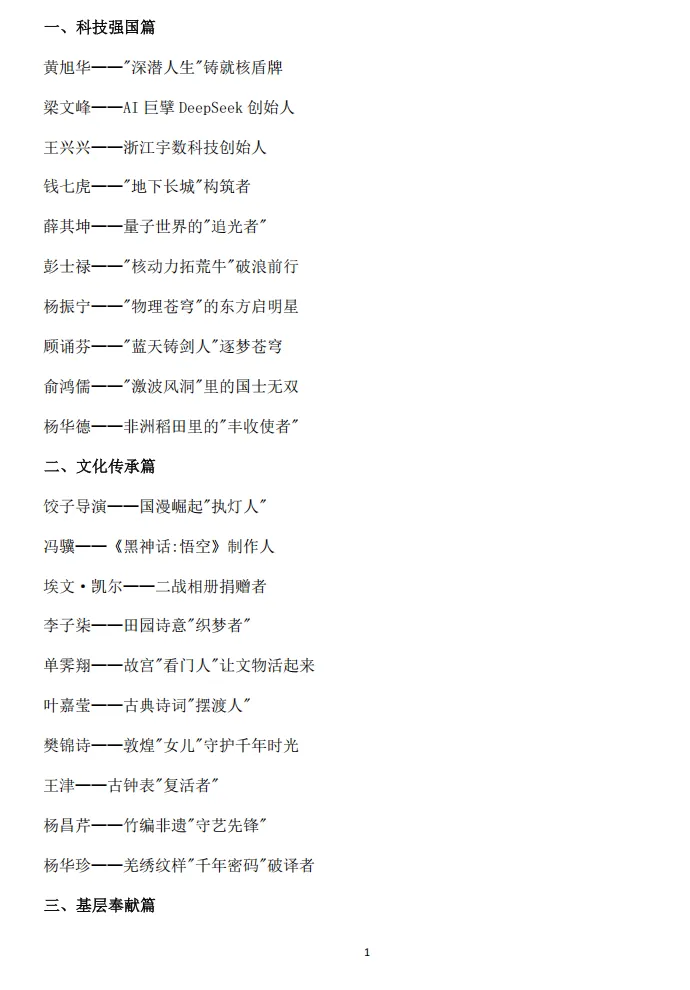 一、科技强国篇

黄旭华——"深潜人生"铸就核盾牌

梁文峰——AI 巨擘 DeepSeek 创始人

王兴兴——浙江宇数科技创始人

钱七虎——"地下长城"构筑者

薛其坤——量子世界的"追光者"

彭士禄——"核动力拓荒牛"破浪前行

杨振宁——"物理苍穹"的东方启明星

顾诵芬——"蓝天铸剑人"逐梦苍穹

俞鸿儒——"激波风洞"里的国士无双

杨华德——非洲稻田里的"丰收使者"

二、文化传承篇

饺子导演——国漫崛起"执灯人"

冯骥——《黑神话:悟空》制作人

埃文·凯尔——二战相册捐赠者

李子柒——田园诗意"织梦者"

单霁翔——故宫"看门人"让文物活起来

叶嘉莹——古典诗词"摆渡人"

樊锦诗——敦煌"女儿"守护千年时光

王津——古钟表"复活者"

杨昌芹——竹编非遗"守艺先锋"

杨华珍——羌绣纹样"千年密码"破译者

三、基层奉献篇

1